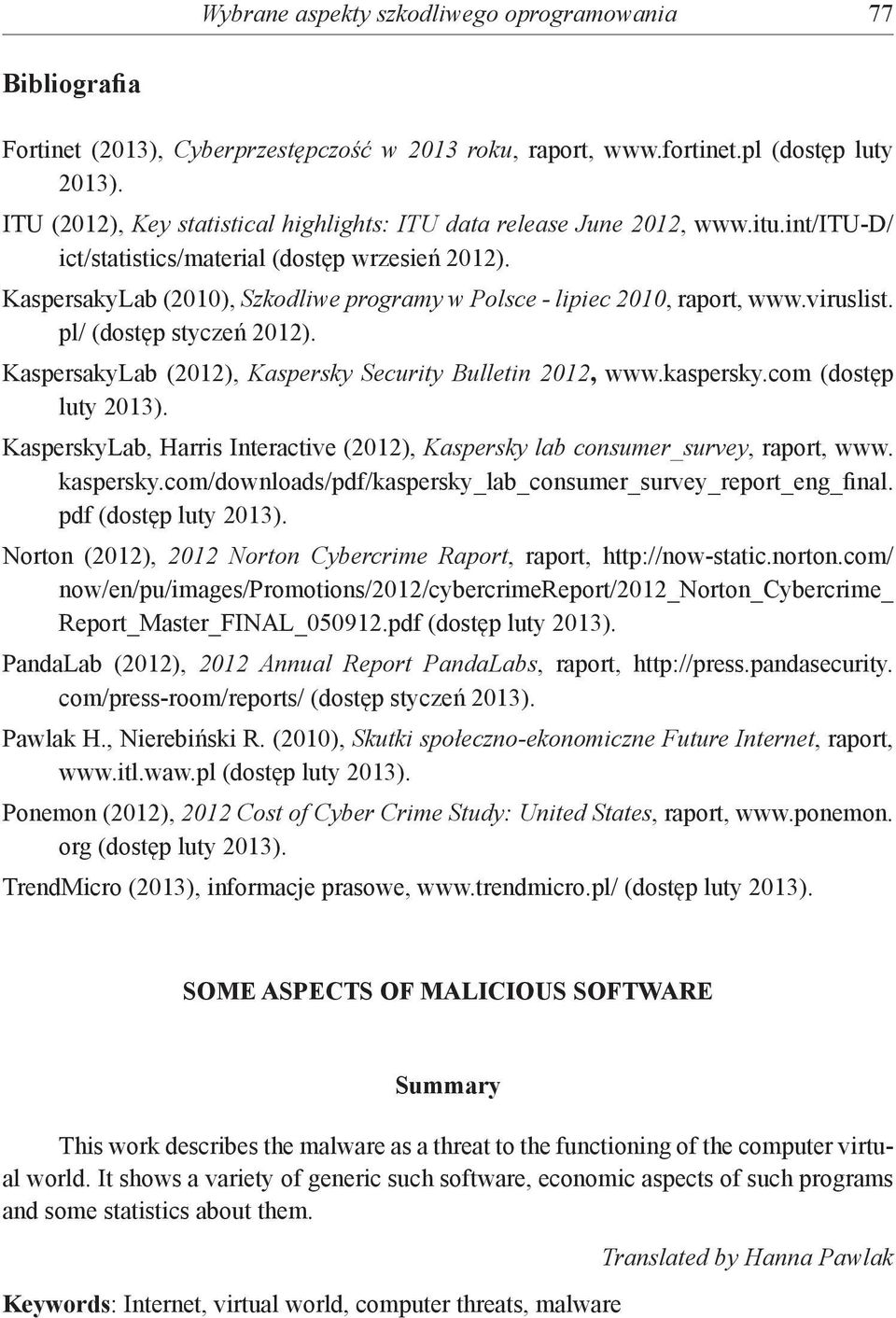 Wybrane aspekty szkodliwego oprogramowania 77

Bibliografia

Fortinet (2013), Cyberprzestępczość w 2013 roku, raport, www.fortinet.pl (dostęp luty 2013).

ITU (2012), Key statistical highlights: ITU data release June 2012, www.itu.int/ITU-D/ict/statistics/material (dostęp wrzesień 2012).

KaspersakyLab (2010), Szkodliwe programy w Polsce - lipiec 2010, raport, www.viruslist.pl/ (dostęp styczeń 2012).

KaspersakyLab (2012), Kaspersky Security Bulletin 2012, www.kaspersky.com (dostęp luty 2013).

KasperskyLab, Harris Interactive (2012), Kaspersky lab consumer_survey, raport, www.kaspersky.com/downloads/pdf/kaspersky_lab_consumer_survey_report_eng_final.pdf (dostęp luty 2013).

Norton (2012), 2012 Norton Cybercrime Raport, raport, http://now-static.norton.com/now/en/pu/images/Promotions/2012/cybercrimeReport/2012_Norton_Cybercrime_Report_Master_FINAL_050912.pdf (dostęp luty 2013).

PandaLab (2012), 2012 Annual Report PandaLabs, raport, http://press.pandasecurity.com/press-room/reports/ (dostęp styczeń 2013).

Pawlak H., Nierebiński R. (2010), Skutki społeczno-ekonomiczne Future Internet, raport, www.itl.waw.pl (dostęp luty 2013).

Ponemon (2012), 2012 Cost of Cyber Crime Study: United States, raport, www.ponemon.org (dostęp luty 2013).

TrendMicro (2013), informacje prasowe, www.trendmicro.pl/ (dostęp luty 2013).

SOME ASPECTS OF MALICIOUS SOFTWARE

Summary

This work describes the malware as a threat to the functioning of the computer virtual world. It shows a variety of generic such software, economic aspects of such programs and some statistics about them.

Translated by Hanna Pawlak

Keywords: Internet, virtual world, computer threats, malware